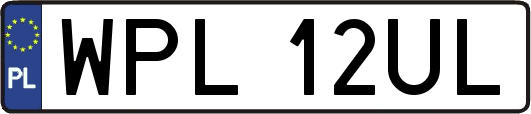 PL
WPL 12UL